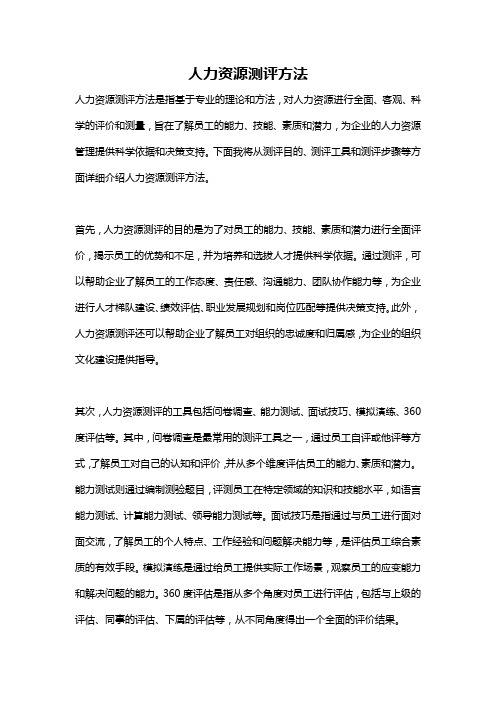 人力资源测评方法

人力资源测评方法是指基于专业的理论和方法，对人力资源进行全面、客观、科学的评价和测量，旨在了解员工的能力、技能、素质和潜力，为企业的人力资源管理提供科学依据和决策支持。下面我将从测评目的、测评工具和测评步骤等方面详细介绍人力资源测评方法。

首先，人力资源测评的目的是为了对员工的能力、技能、素质和潜力进行全面评价，揭示员工的优势和不足，并为培养和选拔人才提供科学依据。通过测评，可以帮助企业了解员工的工作态度、责任感、沟通能力、团队协作能力等，为企业进行人才梯队建设、绩效评估、职业发展规划和岗位匹配等提供决策支持。此外，人力资源测评还可以帮助企业了解员工对组织的忠诚度和归属感，为企业的组织文化建设提供指导。

其次，人力资源测评的工具包括问卷调查、能力测试、面试技巧、模拟演练、360度评估等。其中，问卷调查是最常用的测评工具之一，通过员工自评或他评等方式，了解员工对自己的认知和评价，并从多个维度评估员工的能力、素质和潜力。能力测试则通过编制测验题目，评测员工在特定领域的知识和技能水平，如语言能力测试、计算能力测试、领导能力测试等。面试技巧是指通过与员工进行面对面交流，了解员工的个人特点、工作经验和问题解决能力等，是评估员工综合素质的有效手段。模拟演练是通过给员工提供实际工作场景，观察员工的应变能力和解决问题的能力。360度评估是指从多个角度对员工进行评估，包括与上级的评估、同事的评估、下属的评估等，从不同角度得出一个全面的评价结果。